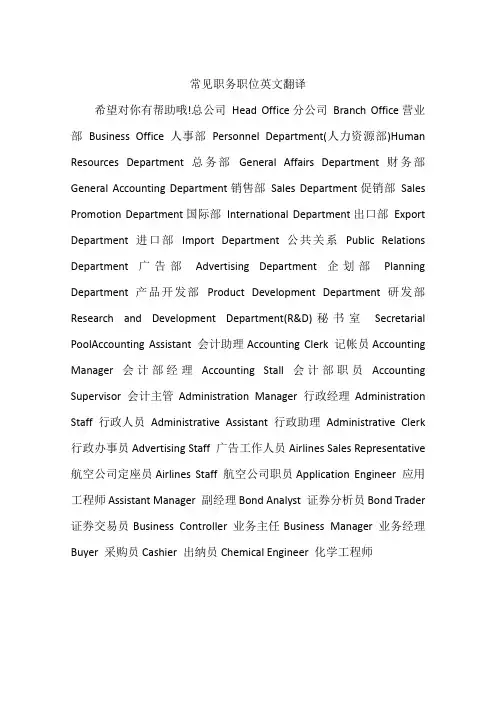 常见职务职位英文翻译

希望对你有帮助哦!总公司 Head Office 分公司 Branch Office 营业部 Business Office 人事部 Personnel Department(人力资源部)Human Resources Department 总务部 General Affairs Department 财务部 General Accounting Department 销售部 Sales Department 促销部 Sales Promotion Department 国际部 International Department 出口部 Export Department 进口部 Import Department 公共关系 Public Relations Department 广告部 Advertising Department 企划部 Planning Department 产品开发部 Product Development Department 研发部 Research and Development Department(R&D) 秘书室 Secretarial PoolAccounting Assistant 会计助理 Accounting Clerk 记帐员 Accounting Manager 会计部经理 Accounting Stall 会计部职员 Accounting Supervisor 会计主管 Administration Manager 行政经理 Administration Staff 行政人员 Administrative Assistant 行政助理 Administrative Clerk 行政办事员 Advertising Staff 广告工作人员 Airlines Sales Representative 航空公司定座员 Airlines Staff 航空公司职员 Application Engineer 应用工程师 Assistant Manager 副经理 Bond Analyst 证券分析员 Bond Trader 证券交易员 Business Controller 业务主任 Business Manager 业务经理 Buyer 采购员 Cashier 出纳员 Chemical Engineer 化学工程师